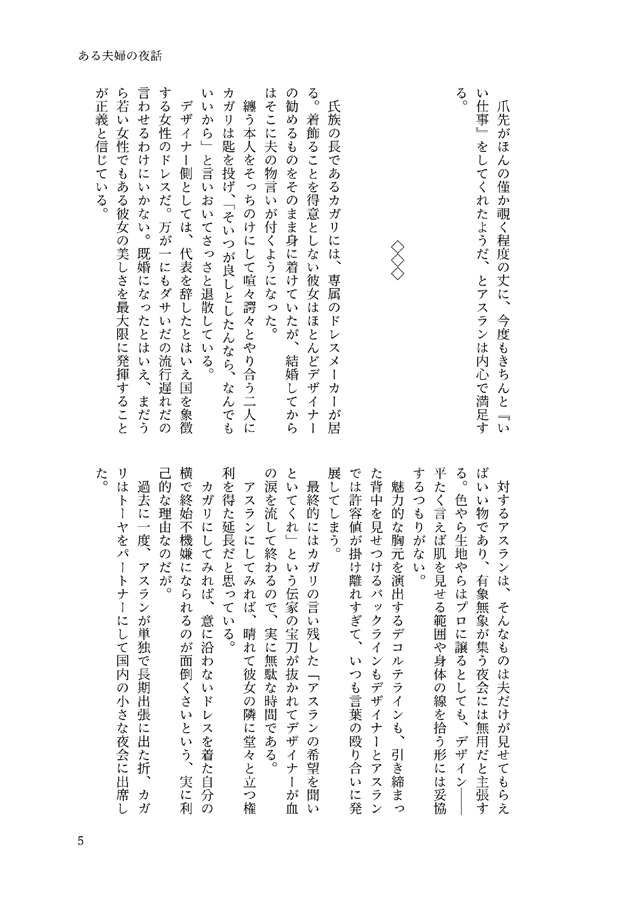 ある夫婦の夜話

爪先がほんの僅か覗く程度の丈に、今度もきちんと『いい仕事』をしてくれたようだ、とアスランは内心で満足する。

◇◇◇

氏族の長であるカガリには、専属のドレスメーカーが居る。着飾ることを得意としない彼女はほとんどデザイナーの勧めるものをそのまま身に着けていたが、結婚してからはそこに夫の物言いが付くようになった。

纏う本人をそっちのけにして喧々諤々とやり合う二人にカガリは匙を投げ、「そいつが良しとしたんなら、なんでもいいから」と言いおいてさっさと退散している。

デザイナー側としては、代表を辞したとはいえ国を象徴する女性のドレスだ。万が一にもダサいだの流行遅れだの言わせるわけにいかない。既婚になったとはいえ、まだうら若い女性でもある彼女の美しさを最大限に発揮することが正義と信じている。

対するアスランは、そんなものは夫だけが見せてもらえばいい物であり、有象無象が集う夜会には無用だと主張する。色やら生地やらはプロに譲るとしても、デザイン――平たく言えば肌を見せる範囲や身体の線を拾う形には妥協するつもりがない。

魅力的な胸元を演出するデコルテラインも、引き締まった背中を見せつけるバックラインもデザイナーとアスランでは許容値が掛け離れすぎて、いつも言葉の殴り合いに発展してしまう。

最終的にはカガリの言い残した「アスランの希望を聞いといてくれ」という伝家の宝刀が抜かれてデザイナーが血の涙を流して終わるので、実に無駄な時間である。

アスランにしてみれば、晴れて彼女の隣に堂々と立つ権利を得た延長だと思っている。

カガリにしてみれば、意に沿わないドレスを着た自分の横で終始不機嫌になられるのが面倒くさいという、実に利己的な理由なのだが。

過去に一度、アスランが単独で長期出張に出た折、カガリはトーヤをパートナーにして国内の小さな夜会に出席した。

5